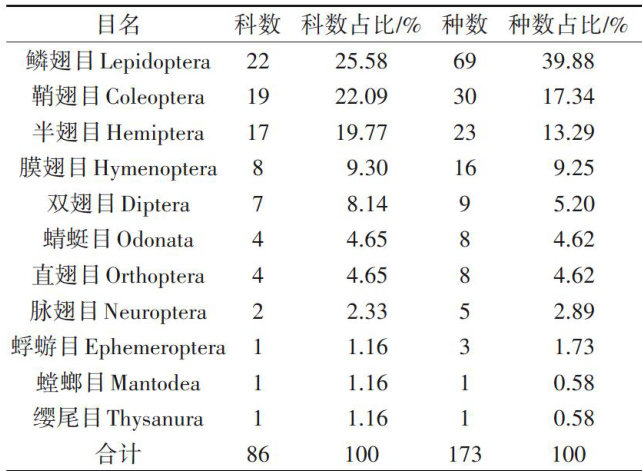 | 目名 | 科数 | 科数占比/% | 种数 | 种数占比/% |
|---|---|---|---|---|
| 鳞翅目 Lepidoptera | 22 | 25.58 | 69 | 39.88 |
| 鞘翅目 Coleoptera | 19 | 22.09 | 30 | 17.34 |
| 半翅目 Hemiptera | 17 | 19.77 | 23 | 13.29 |
| 膜翅目 Hymenoptera | 8 | 9.30 | 16 | 9.25 |
| 双翅目 Diptera | 7 | 8.14 | 9 | 5.20 |
| 蜻蜓目 Odonata | 4 | 4.65 | 8 | 4.62 |
| 直翅目 Orthoptera | 4 | 4.65 | 8 | 4.62 |
| 脉翅目 Neuroptera | 2 | 2.33 | 5 | 2.89 |
| 蜉蝣目 Ephemeroptera | 1 | 1.16 | 3 | 1.73 |
| 螳螂目 Mantodea | 1 | 1.16 | 1 | 0.58 |
| 缨尾目 Thysanura | 1 | 1.16 | 1 | 0.58 |
| 合计 | 86 | 100 | 173 | 100 |